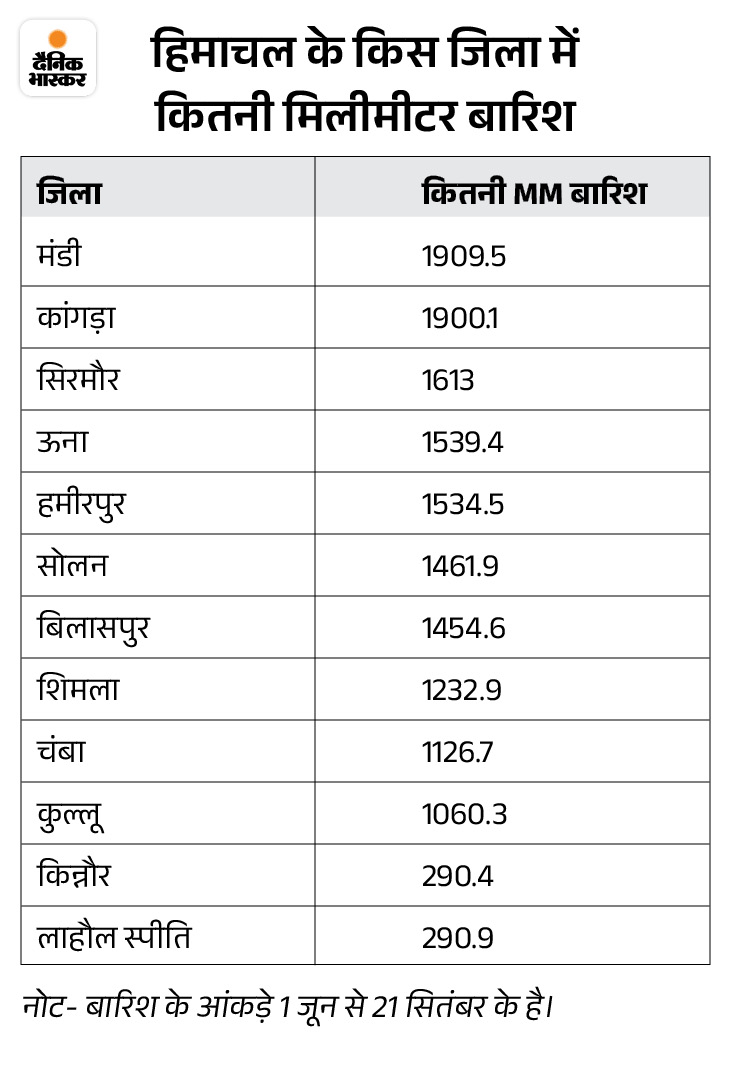 दैनिक भास्कर

हिमाचल के किस जिला में कितनी मिलीमीटर बारिश

| जिला | कितनी MM बारिश |
|---|---|
| मंडी | 1909.5 |
| कांगड़ा | 1900.1 |
| सिरमौर | 1613 |
| ऊना | 1539.4 |
| हमीरपुर | 1534.5 |
| सोलन | 1461.9 |
| बिलासपुर | 1454.6 |
| शिमला | 1232.9 |
| चंबा | 1126.7 |
| कुल्लू | 1060.3 |
| किन्नौर | 290.4 |
| लाहौल स्पीति | 290.9 |

नोट- बारिश के आंकड़े 1 जून से 21 सितंबर के है।